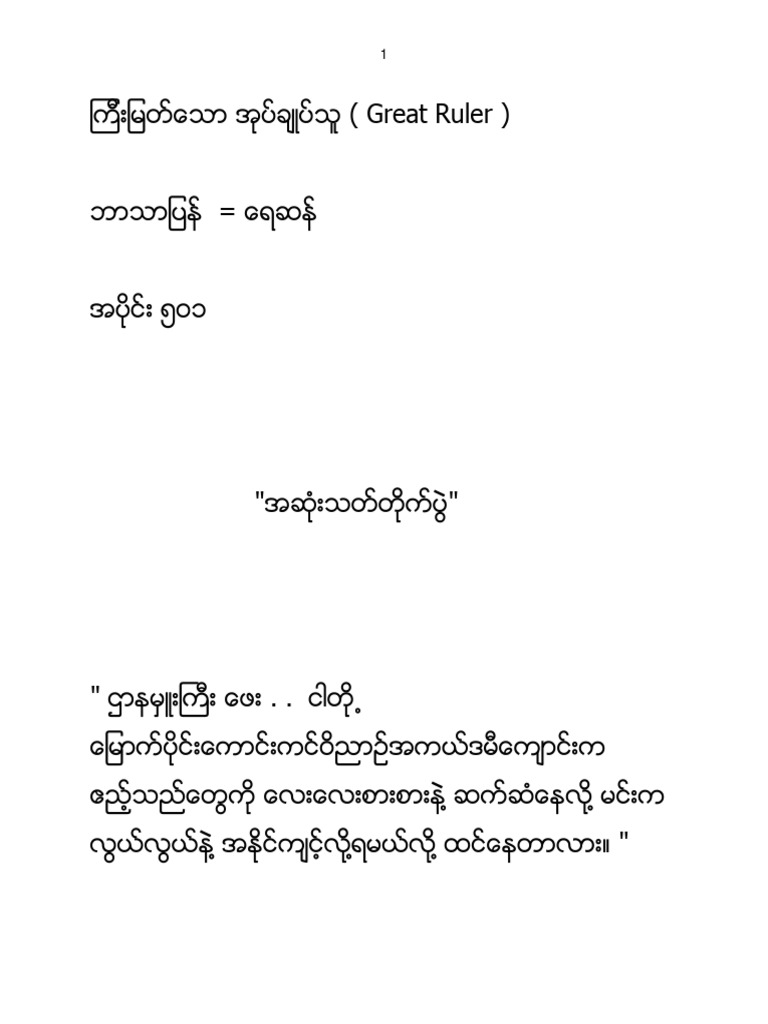 1

ကြီးမြတ်သော အုပ်ချုပ်သူ ( Great Ruler )

ဘာသာပြန် = ရေဆန်

အပိုင်း ၅၀၁

"အဆုံးသတ်တိုက်ပွဲ"

" ဌာနမှူးကြီး ဖေး . . ငါတို့ မြောက်ပိုင်းကောင်းကင်ဝိညာဉ်အကယ်ဒမီကျောင်းက ဧည့်သည်တွေကို လေးလေးစားစားနဲ့ ဆက်ဆံနေလို့ မင်းက လွယ်လွယ်နဲ့ အနိုင်ကျင့်လို့ရမယ်လို့ ထင်နေတာလား။ "